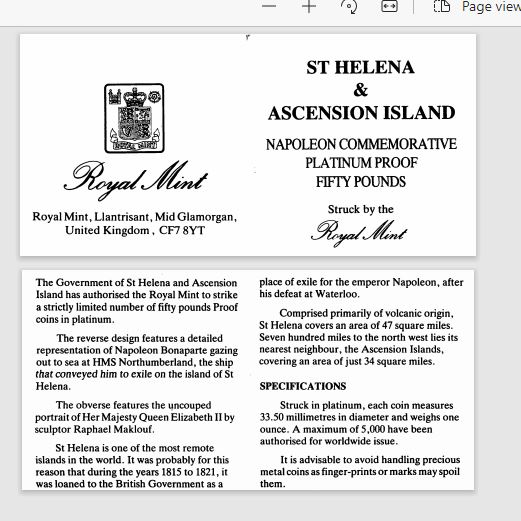 Page view

ROYAL MINT

Royal Mint

Royal Mint, Llantrisant, Mid Glamorgan, United Kingdom, CF7 8YT

ST HELENA
&
ASCENSION ISLAND

NAPOLEON COMMEMORATIVE
PLATINUM PROOF
FIFTY POUNDS

Struck by the
Royal Mint

The Government of St Helena and Ascension Island has authorised the Royal Mint to strike a strictly limited number of fifty pounds Proof coins in platinum.

The reverse design features a detailed representation of Napoleon Bonaparte gazing out to sea at HMS Northumberland, the ship that conveyed him to exile on the island of St Helena.

The obverse features the uncouped portrait of Her Majesty Queen Elizabeth II by sculptor Raphael Maklouf.

St Helena is one of the most remote islands in the world. It was probably for this reason that during the years 1815 to 1821, it was loaned to the British Government as a place of exile for the emperor Napoleon, after his defeat at Waterloo.

Comprised primarily of volcanic origin, St Helena covers an area of 47 square miles. Seven hundred miles to the north west lies its nearest neighbour, the Ascension Islands, covering an area of just 34 square miles.

SPECIFICATIONS

Struck in platinum, each coin measures 33.50 millimetres in diameter and weighs one ounce. A maximum of 5,000 have been authorised for worldwide issue.

It is advisable to avoid handling precious metal coins as finger-prints or marks may spoil them.